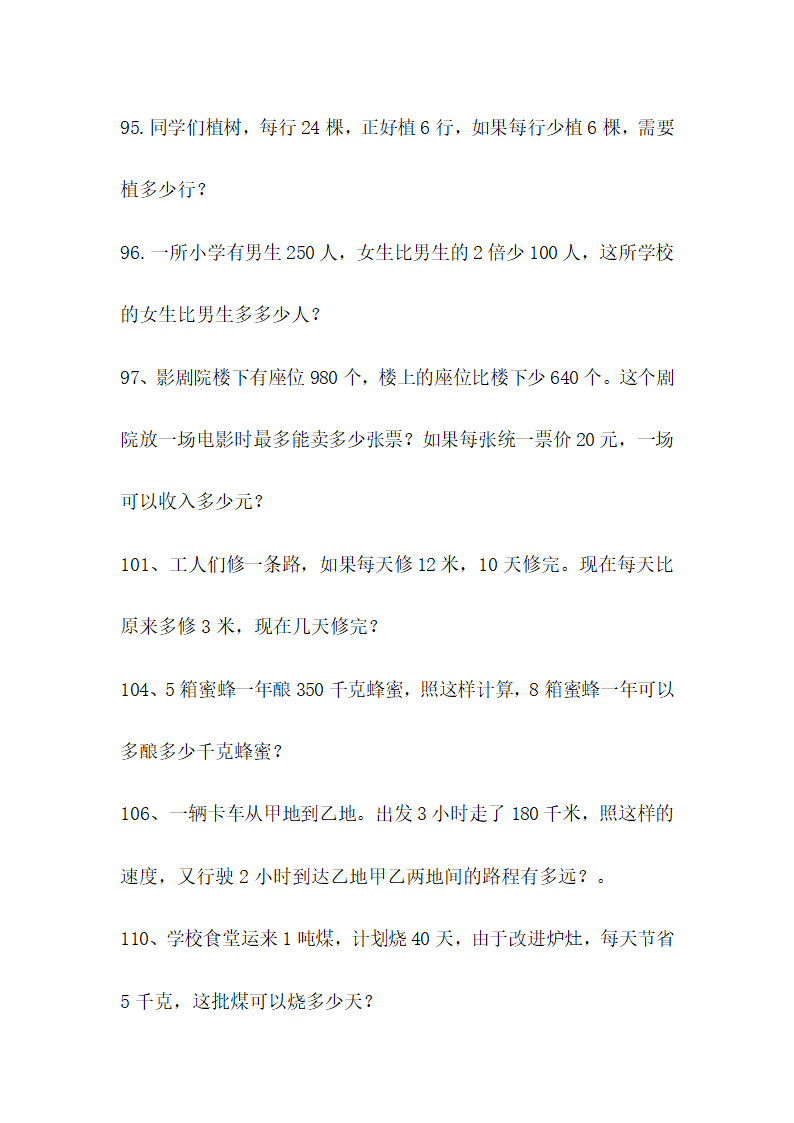 95.同学们植树，每行 24 棵，正好植 6 行，如果每行少植 6 棵，需要植多少行？

96.一所小学有男生 250 人，女生比男生的 2 倍少 100 人，这所学校的女生比男生多多少人？

97、影剧院楼下有座位 980 个，楼上的座位比楼下少 640 个。这个剧院放一场电影时最多能卖多少张票？如果每张统一票价 20 元，一场可以收入多少元？

101、工人们修一条路，如果每天修 12 米，10 天修完。现在每天比原来多修 3 米，现在几天修完？

104、5 箱蜜蜂一年酿 350 千克蜂蜜，照这样计算，8 箱蜜蜂一年可以多酿多少千克蜂蜜？

106、一辆卡车从甲地到乙地。出发 3 小时走了 180 千米，照这样的速度，又行驶 2 小时到达乙地甲乙两地间的路程有多远？。

110、学校食堂运来 1 吨煤，计划烧 40 天，由于改进炉灶，每天节省 5 千克，这批煤可以烧多少天？